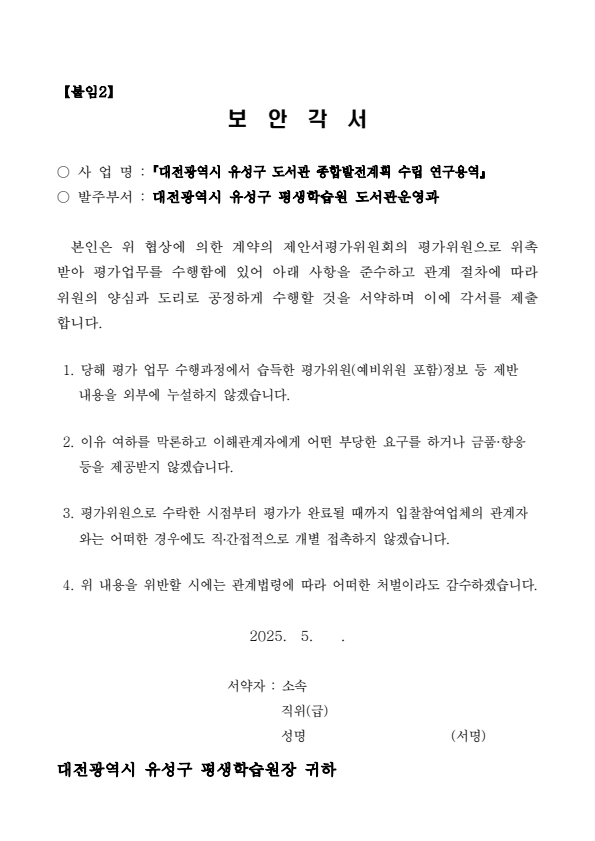 【붙임2】

보 안 각 서

○ 사 업 명 : 『대전광역시 유성구 도서관 종합발전계획 수립 연구용역』
○ 발주부서 : 대전광역시 유성구 평생학습원 도서관운영과

본인은 위 협상에 의한 계약의 제안서평가위원회의 평가위원으로 위촉받아 평가업무를 수행함에 있어 아래 사항을 준수하고 관계 절차에 따라 위원의 양심과 도리로 공정하게 수행할 것을 서약하며 이에 각서를 제출합니다.

1. 당해 평가 업무 수행과정에서 습득한 평가위원(예비위원 포함)정보 등 제반 내용을 외부에 누설하지 않겠습니다.

2. 이유 여하를 막론하고 이해관계자에게 어떤 부당한 요구를 하거나 금품·향응 등을 제공받지 않겠습니다.

3. 평가위원으로 수락한 시점부터 평가가 완료될 때까지 입찰참여업체의 관계자와는 어떠한 경우에도 직·간접적으로 개별 접촉하지 않겠습니다.

4. 위 내용을 위반할 시에는 관계법령에 따라 어떠한 처벌이라도 감수하겠습니다.

2025. 5. .

서약자 : 소속
직위(급)
성명 (서명)

대전광역시 유성구 평생학습원장 귀하